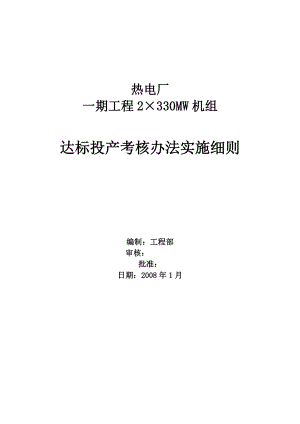 热电厂
一期工程 2×330MW 机组

达标投产考核办法实施细则

编制：工程部
审核：
批准：
日期：2008 年 1 月